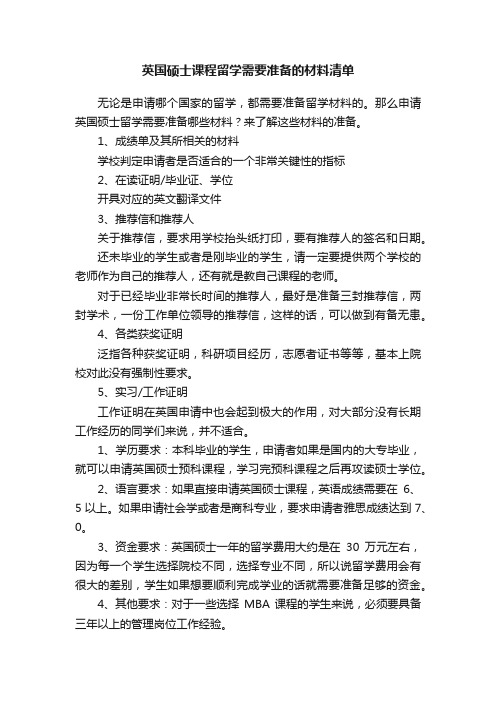 英国硕士课程留学需要准备的材料清单

无论是申请哪个国家的留学，都需要准备留学材料的。那么申请英国硕士留学需要准备哪些材料？来了解这些材料的准备。

1、成绩单及其所相关的材料

学校判定申请者是否适合的一个非常关键性的指标

2、在读证明/毕业证、学位

开具对应的英文翻译文件

3、推荐信和推荐人

关于推荐信，要求用学校抬头纸打印，要有推荐人的签名和日期。

还未毕业的学生或者是刚毕业的学生，请一定要提供两个学校的老师作为自己的推荐人，还有就是教自己课程的老师。

对于已经毕业非常长时间的推荐人，最好是准备三封推荐信，两封学术，一份工作单位领导的推荐信，这样的话，可以做到有备无患。

4、各类获奖证明

泛指各种获奖证明，科研项目经历，志愿者证书等等，基本上院校对此没有强制性要求。

5、实习/工作证明

工作证明在英国申请中也会起到极大的作用，对大部分没有长期工作经历的同学们来说，并不适合。

1、学历要求：本科毕业的学生，申请者如果是国内的大专毕业，就可以申请英国硕士预科课程，学习完预科课程之后再攻读硕士学位。

2、语言要求：如果直接申请英国硕士课程，英语成绩需要在 6、5 以上。如果申请社会学或者是商科专业，要求申请者雅思成绩达到 7、0。

3、资金要求：英国硕士一年的留学费用大约是在 30 万元左右，因为每一个学生选择院校不同，选择专业不同，所以说留学费用会有很大的差别，学生如果想要顺利完成学业的话就需要准备足够的资金。

4、其他要求：对于一些选择 MBA 课程的学生来说，必须要具备三年以上的管理岗位工作经验。